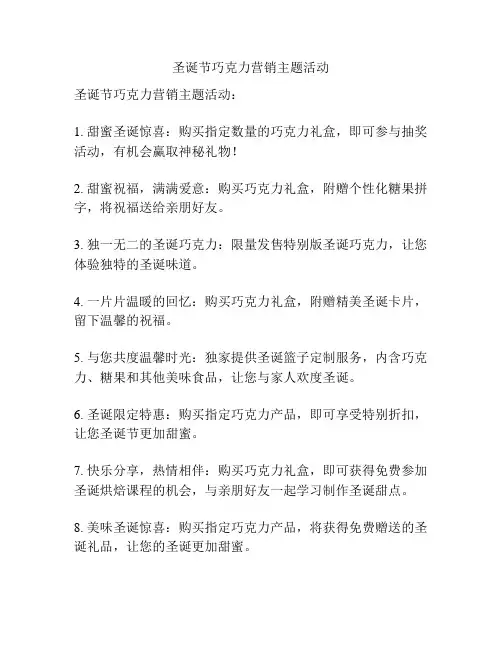 圣诞节巧克力营销主题活动

圣诞节巧克力营销主题活动：

1. 甜蜜圣诞惊喜：购买指定数量的巧克力礼盒，即可参与抽奖活动，有机会赢取神秘礼物！

2. 甜蜜祝福，满满爱意：购买巧克力礼盒，附赠个性化糖果拼字，将祝福送给亲朋好友。

3. 独一无二的圣诞巧克力：限量发售特别版圣诞巧克力，让您体验独特的圣诞味道。

4. 一片片温暖的回忆：购买巧克力礼盒，附赠精美圣诞卡片，留下温馨的祝福。

5. 与您共度温馨时光：独家提供圣诞篮子定制服务，内含巧克力、糖果和其他美味食品，让您与家人欢度圣诞。

6. 圣诞限定特惠：购买指定巧克力产品，即可享受特别折扣，让您圣诞节更加甜蜜。

7. 快乐分享，热情相伴：购买巧克力礼盒，即可获得免费参加圣诞烘焙课程的机会，与亲朋好友一起学习制作圣诞甜点。

8. 美味圣诞惊喜：购买指定巧克力产品，将获得免费赠送的圣诞礼品，让您的圣诞更加甜蜜。